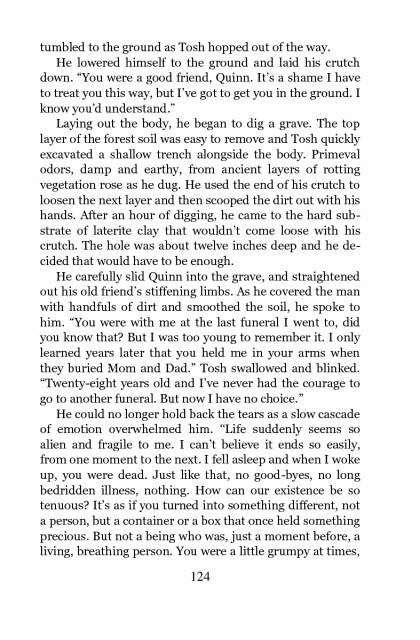 tumbled to the ground as Tosh hopped out of the way.

He lowered himself to the ground and laid his crutch down. "You were a good friend, Quinn. It's a shame I have to treat you this way, but I've got to get you in the ground. I know you'd understand."

Laying out the body, he began to dig a grave. The top layer of the forest soil was easy to remove and Tosh quickly excavated a shallow trench alongside the body. Primeval odors, damp and earthy, from ancient layers of rotting vegetation rose as he dug. He used the end of his crutch to loosen the next layer and then scooped the dirt out with his hands. After an hour of digging, he came to the hard substrate of laterite clay that wouldn't come loose with his crutch. The hole was about twelve inches deep and he decided that would have to be enough.

He carefully slid Quinn into the grave, and straightened out his old friend's stiffening limbs. As he covered the man with handfuls of dirt and smoothed the soil, he spoke to him. "You were with me at the last funeral I went to, did you know that? But I was too young to remember it. I only learned years later that you held me in your arms when they buried Mom and Dad." Tosh swallowed and blinked. "Twenty-eight years old and I've never had the courage to go to another funeral. But now I have no choice."

He could no longer hold back the tears as a slow cascade of emotion overwhelmed him. "Life suddenly seems so alien and fragile to me. I can't believe it ends so easily, from one moment to the next. I fell asleep and when I woke up, you were dead. Just like that, no good-byes, no long bedridden illness, nothing. How can our existence be so tenuous? It's as if you turned into something different, not a person, but a container or a box that once held something precious. But not a being who was, just a moment before, a living, breathing person. You were a little grumpy at times,

124